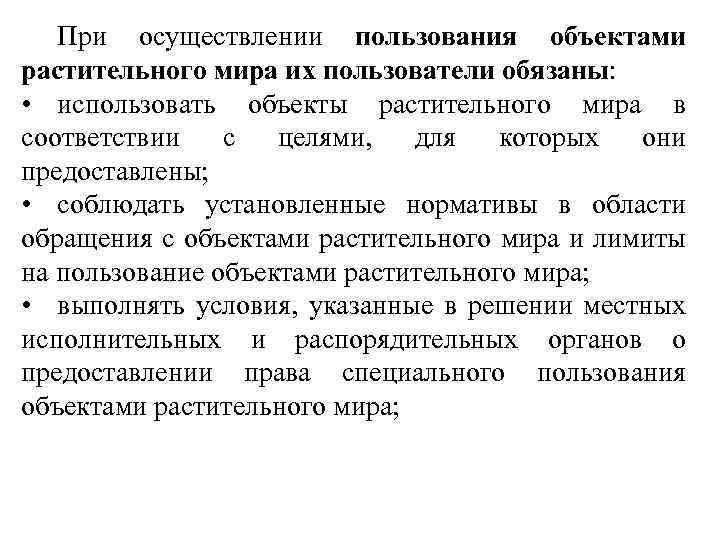 При осуществлении пользования объектами растительного мира их пользователи обязаны:
• использовать объекты растительного мира в соответствии с целями, для которых они предоставлены;
• соблюдать установленные нормативы в области обращения с объектами растительного мира и лимиты на пользование объектами растительного мира;
• выполнять условия, указанные в решении местных исполнительных и распорядительных органов о предоставлении права специального пользования объектами растительного мира;